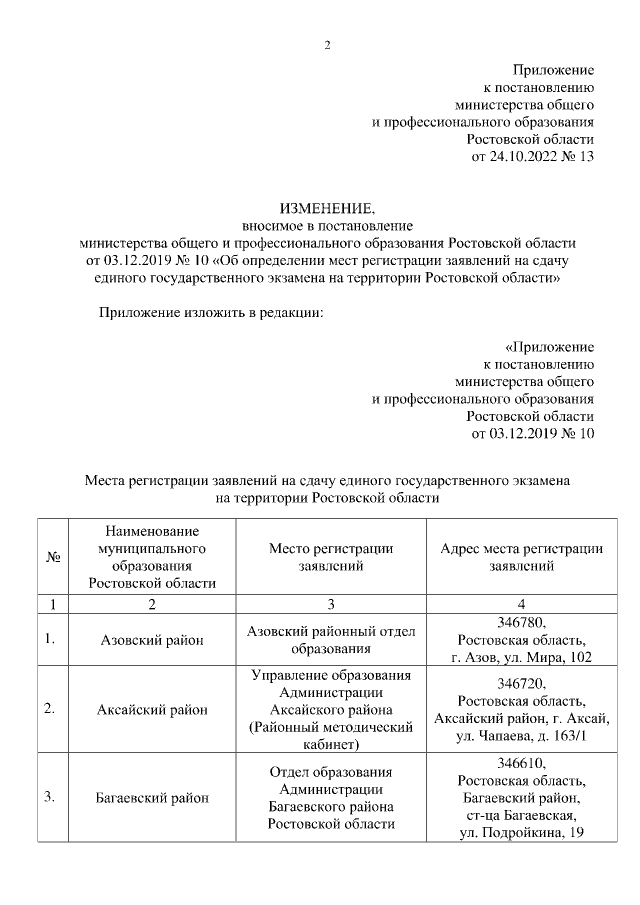 2

Приложение
к постановлению
министерства общего
и профессионального образования
Ростовской области
от 24.10.2022 № 13

ИЗМЕНЕНИЕ,
вносимое в постановление
министерства общего и профессионального образования Ростовской области
от 03.12.2019 № 10 «Об определении мест регистрации заявлений на сдачу
единого государственного экзамена на территории Ростовской области»

Приложение изложить в редакции:

«Приложение
к постановлению
министерства общего
и профессионального образования
Ростовской области
от 03.12.2019 № 10

Места регистрации заявлений на сдачу единого государственного экзамена
на территории Ростовской области

| № | Наименование муниципального образования Ростовской области | Место регистрации заявлений | Адрес места регистрации заявлений |
|---|---|---|---|
| 1 | 2 | 3 | 4 |
| 1. | Азовский район | Азовский районный отдел образования | 346780, Ростовская область, г. Азов, ул. Мира, 102 |
| 2. | Аксайский район | Управление образования Администрации Аксайского района (Районный методический кабинет) | 346720, Ростовская область, Аксайский район, г. Аксай, ул. Чапаева, д. 163/1 |
| 3. | Багаевский район | Отдел образования Администрации Багаевского района Ростовской области | 346610, Ростовская область, Багаевский район, ст-ца Багаевская, ул. Подройкина, 19 |